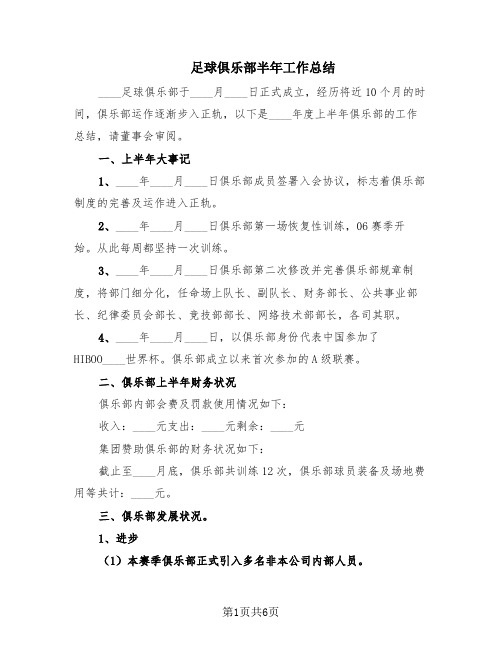 足球俱乐部半年工作总结

____足球俱乐部于____月____日正式成立，经历将近10个月的时间，俱乐部运作逐渐步入正轨，以下是____年度上半年俱乐部的工作总结，请董事会审阅。

一、上半年大事记

1、____年____月____日俱乐部成员签署入会协议，标志着俱乐部制度的完善及运作进入正轨。

2、____年____月____日俱乐部第一场恢复性训练，06赛季开始。从此每周都坚持一次训练。

3、____年____月____日俱乐部第二次修改并完善俱乐部规章制度，将部门细分化，任命场上队长、副队长、财务部长、公共事业部长、纪律委员会部长、竞技部部长、网络技术部部长，各司其职。

4、____年____月____日，以俱乐部身份代表中国参加了HIBOO____世界杯。俱乐部成立以来首次参加的A级联赛。

二、俱乐部上半年财务状况

俱乐部内部会费及罚款使用情况如下：

收入：____元支出：____元剩余：____元

集团赞助俱乐部的财务状况如下：

截止至____月底，俱乐部共训练12次，俱乐部球员装备及场地费用等共计：____元。

三、俱乐部发展状况。

1、进步

（1）本赛季俱乐部正式引入多名非本公司内部人员。

第1页共6页